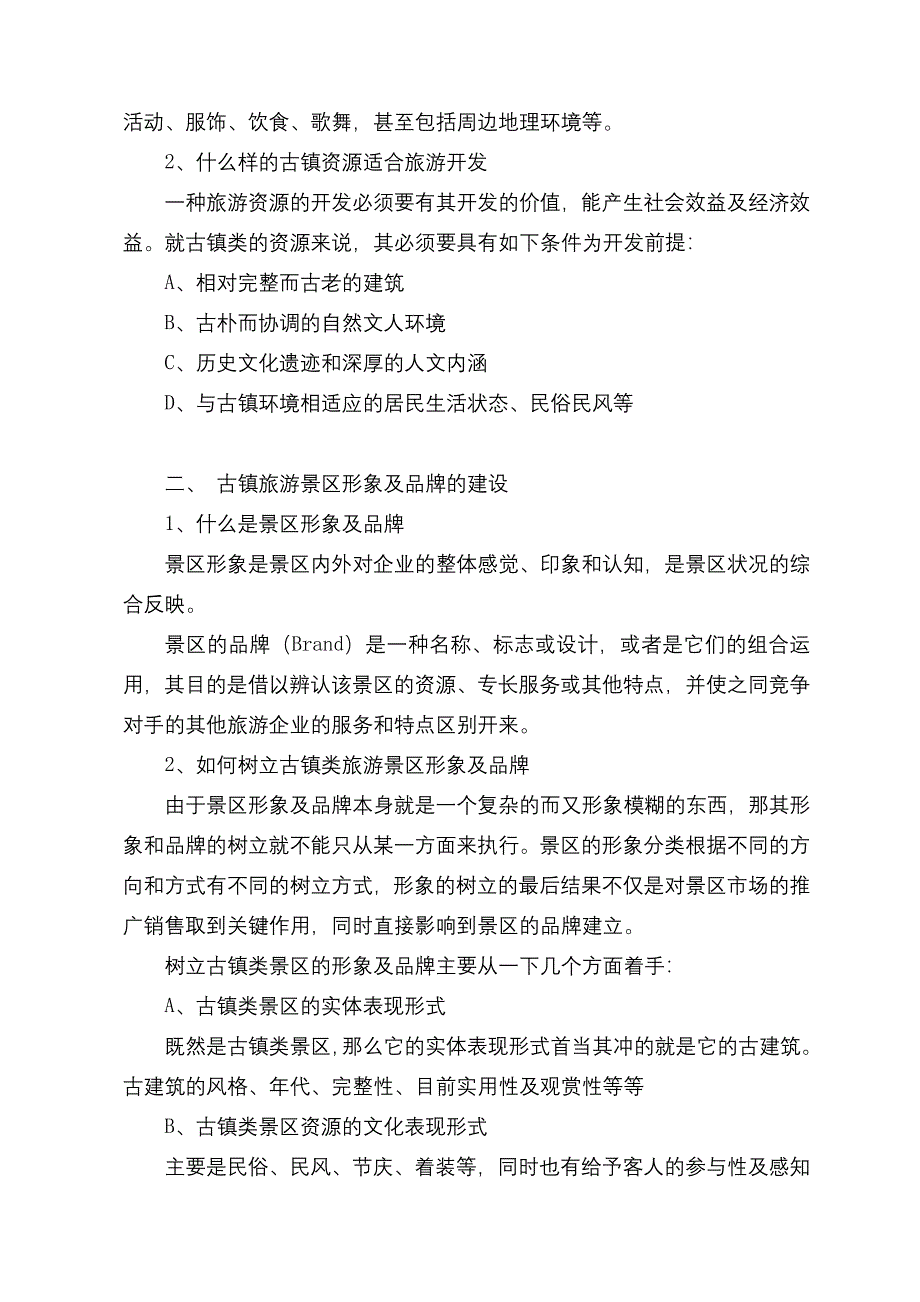 活动、服饰、饮食、歌舞，甚至包括周边地理环境等。

2、什么样的古镇资源适合旅游开发

一种旅游资源的开发必须要有其开发的价值，能产生社会效益及经济效益。就古镇类的资源来说，其必须要具有如下条件为开发前提：

A、相对完整而古老的建筑

B、古朴而协调的自然文人环境

C、历史文化遗迹和深厚的人文内涵

D、与古镇环境相适应的居民生活状态、民俗民风等

二、 古镇旅游景区形象及品牌的建设

1、什么是景区形象及品牌

景区形象是景区内外对企业的整体感觉、印象和认知，是景区状况的综合反映。

景区的品牌（Brand）是一种名称、标志或设计，或者是它们的组合运用，其目的是借以辨认该景区的资源、专长服务或其他特点，并使之同竞争对手的其他旅游企业的服务和特点区别开来。

2、如何树立古镇类旅游景区形象及品牌

由于景区形象及品牌本身就是一个复杂的而又形象模糊的东西，那其形象和品牌的树立就不能只从某一方面来执行。景区的形象分类根据不同的方向和方式有不同的树立方式，形象的树立的最后结果不仅是对景区市场的推广销售取到关键作用，同时直接影响到景区的品牌建立。

树立古镇类景区的形象及品牌主要从一下几个方面着手：

A、古镇类景区的实体表现形式

既然是古镇类景区，那么它的实体表现形式首当其冲的就是它的古建筑。古建筑的风格、年代、完整性、目前实用性及观赏性等等

B、古镇类景区资源的文化表现形式

主要是民俗、民风、节庆、着装等，同时也有给予客人的参与性及感知